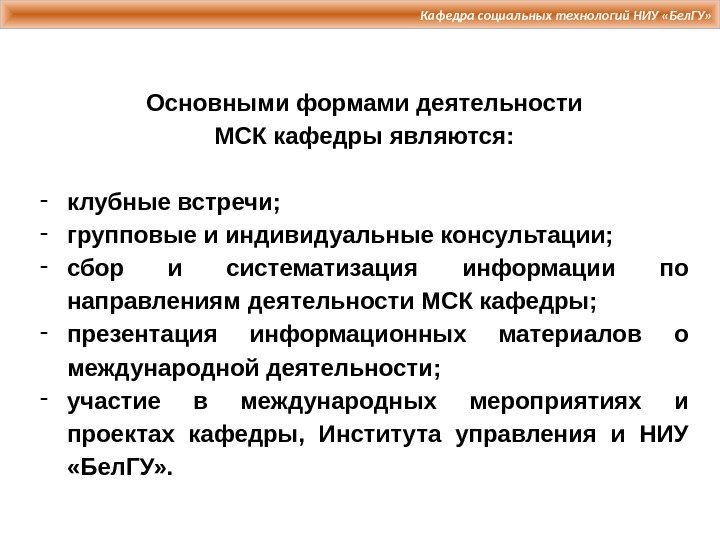 Кафедра социальных технологий НИУ «БелГУ»

Основными формами деятельности МСК кафедры являются:

- клубные встречи;
- групповые и индивидуальные консультации;
- сбор и систематизация информации по направлениям деятельности МСК кафедры;
- презентация информационных материалов о международной деятельности;
- участие в международных мероприятиях и проектах кафедры, Института управления и НИУ «БелГУ».